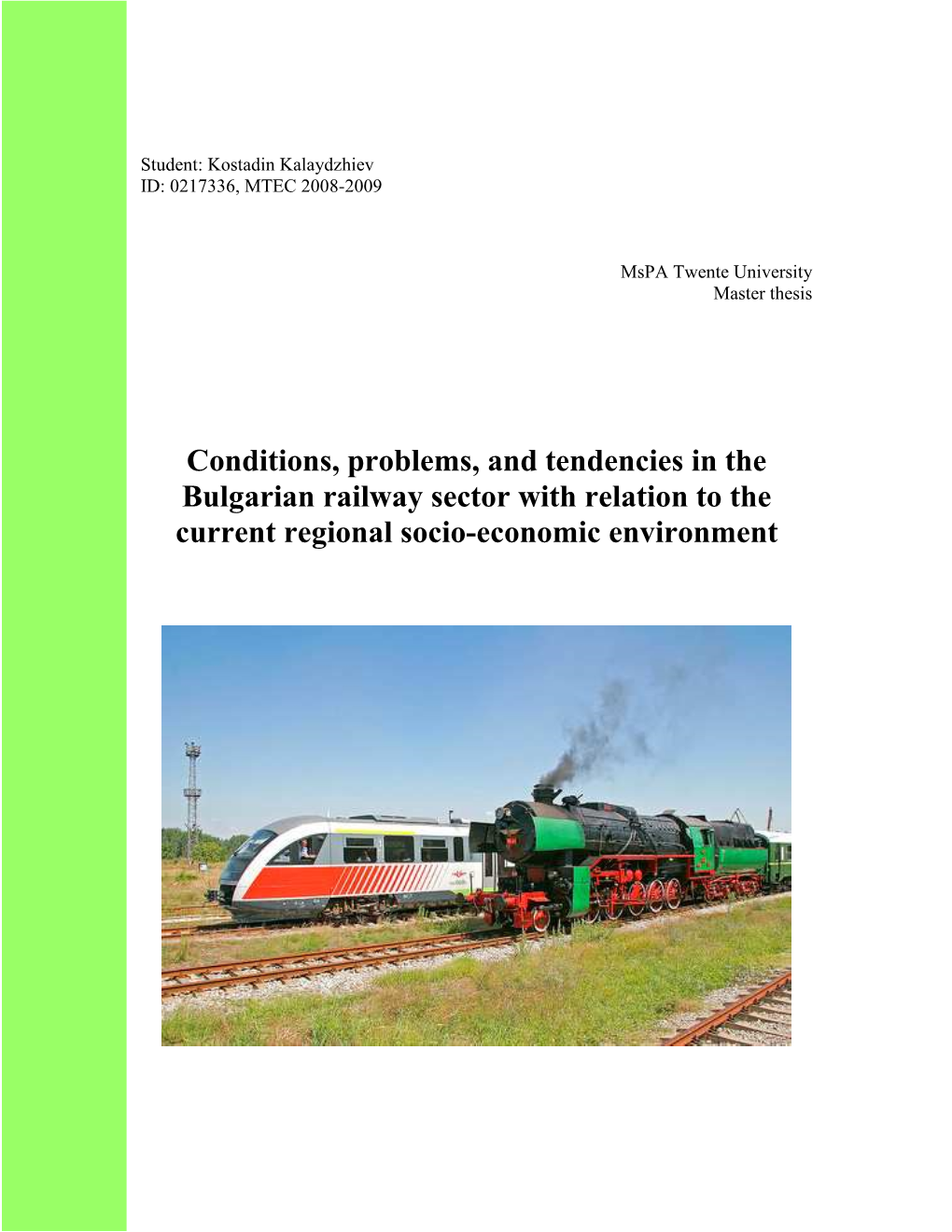 Student: Kostadin Kalaydzhiev
ID: 0217336, MTEC 2008-2009

MsPA Twente University
Master thesis

Conditions, problems, and tendencies in the Bulgarian railway sector with relation to the current regional socio-economic environment